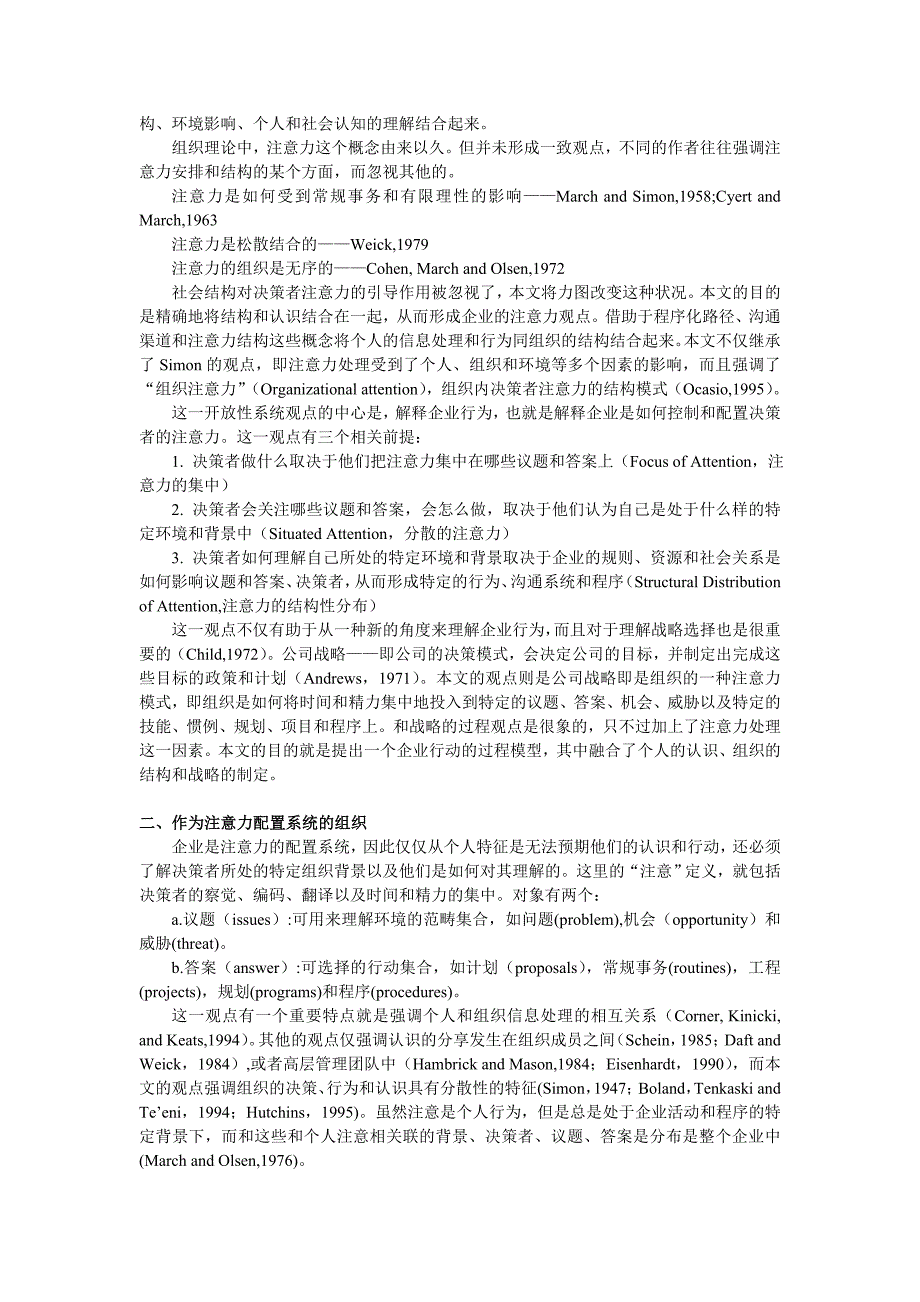 构、环境影响、个人和社会认知的理解结合起来。

组织理论中，注意力这个概念由来以久。但并未形成一致观点，不同的作者往往强调注意力安排和结构的某个方面，而忽视其他的。

注意力是如何受到常规事务和有限理性的影响——March and Simon,1958;Cyert and March,1963

注意力是松散结合的——Weick,1979

注意力的组织是无序的——Cohen, March and Olsen,1972

社会结构对决策者注意力的引导作用被忽视了，本文将力图改变这种状况。本文的目的是精确地将结构和认识结合在一起，从而形成企业的注意力观点。借助于程序化路径、沟通渠道和注意力结构这些概念将个人的信息处理和行为同组织的结构结合起来。本文不仅继承了 Simon 的观点，即注意力处理受到了个人、组织和环境等多个因素的影响，而且强调了“组织注意力”（Organizational attention），组织内决策者注意力的结构模式（Ocasio,1995）。

这一开放性系统观点的中心是，解释企业行为，也就是解释企业是如何控制和配置决策者的注意力。这一观点有三个相关前提：

1. 决策者做什么取决于他们把注意力集中在哪些议题和答案上（Focus of Attention，注意力的集中）

2. 决策者会关注哪些议题和答案，会怎么做，取决于他们认为自己是处于什么样的特定环境和背景中（Situated Attention，分散的注意力）

3. 决策者如何理解自己所处的特定环境和背景取决于企业的规则、资源和社会关系是如何影响议题和答案、决策者，从而形成特定的行为、沟通系统和程序（Structural Distribution of Attention,注意力的结构性分布）

这一观点不仅有助于从一种新的角度来理解企业行为，而且对于理解战略选择也是很重要的（Child,1972）。公司战略——即公司的决策模式，会决定公司的目标，并制定出完成这些目标的政策和计划（Andrews，1971）。本文的观点则是公司战略即是组织的一种注意力模式，即组织是如何将时间和精力集中地投入到特定的议题、答案、机会、威胁以及特定的技能、惯例、规划、项目和程序上。和战略的过程观点是很象的，只不过加上了注意力处理这一因素。本文的目的就是提出一个企业行动的过程模型，其中融合了个人的认识、组织的结构和战略的制定。

二、作为注意力配置系统的组织

企业是注意力的配置系统，因此仅仅从个人特征是无法预期他们的认识和行动，还必须了解决策者所处的特定组织背景以及他们是如何对其理解的。这里的“注意”定义，就包括决策者的察觉、编码、翻译以及时间和精力的集中。对象有两个：

a.议题（issues）:可用来理解环境的范畴集合，如问题(problem),机会（opportunity）和威胁(threat)。

b.答案（answer）:可选择的行动集合，如计划（proposals），常规事务(routines)，工程(projects)，规划(programs)和程序(procedures)。

这一观点有一个重要特点就是强调个人和组织信息处理的相互关系（Corner, Kinicki, and Keats,1994）。其他的观点仅强调认识的分享发生在组织成员之间（Schein，1985；Daft and Weick，1984）,或者高层管理团队中（Hambrick and Mason,1984；Eisenhardt，1990），而本文的观点强调组织的决策、行为和认识具有分散性的特征(Simon，1947；Boland，Tenkaski and Te'eni，1994；Hutchins，1995)。虽然注意是个人行为，但是总是处于企业活动和程序的特定背景下，而和这些和个人注意相关联的背景、决策者、议题、答案是分布是整个企业中(March and Olsen,1976)。